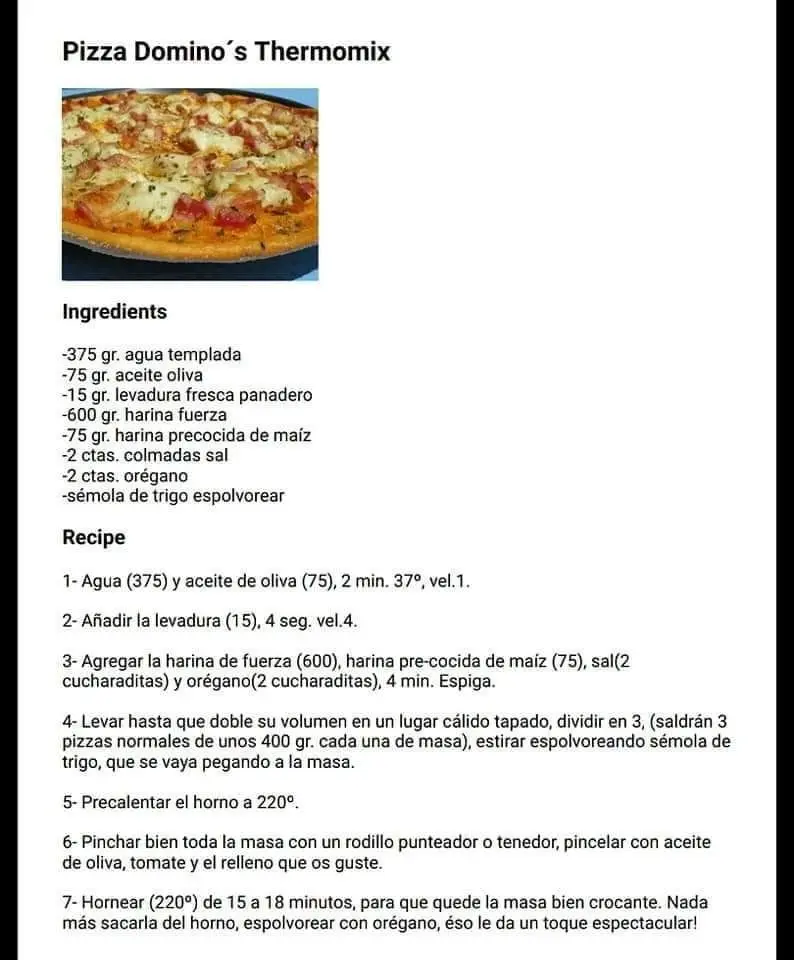 Pizza Domino´s Thermomix

Ingredients

-375 gr. agua templada
-75 gr. aceite oliva
-15 gr. levadura fresca panadero
-600 gr. harina fuerza
-75 gr. harina precocida de maíz
-2 ctas. colmadas sal
-2 ctas. orégano
-sémola de trigo espolvorear

Recipe

1- Agua (375) y aceite de oliva (75), 2 min. 37º, vel.1.

2- Añadir la levadura (15), 4 seg. vel.4.

3- Agregar la harina de fuerza (600), harina pre-cocida de maíz (75), sal(2 cucharaditas) y orégano(2 cucharaditas), 4 min. Espiga.

4- Levar hasta que doble su volumen en un lugar cálido tapado, dividir en 3, (saldrán 3 pizzas normales de unos 400 gr. cada una de masa), estirar espolvoreando sémola de trigo, que se vaya pegando a la masa.

5- Precalentar el horno a 220º.

6- Pinchar bien toda la masa con un rodillo punteador o tenedor, pincelar con aceite de oliva, tomate y el relleno que os guste.

7- Hornear (220º) de 15 a 18 minutos, para que quede la masa bien crocante. Nada más sacarla del horno, espolvorear con orégano, éso le da un toque espectacular!